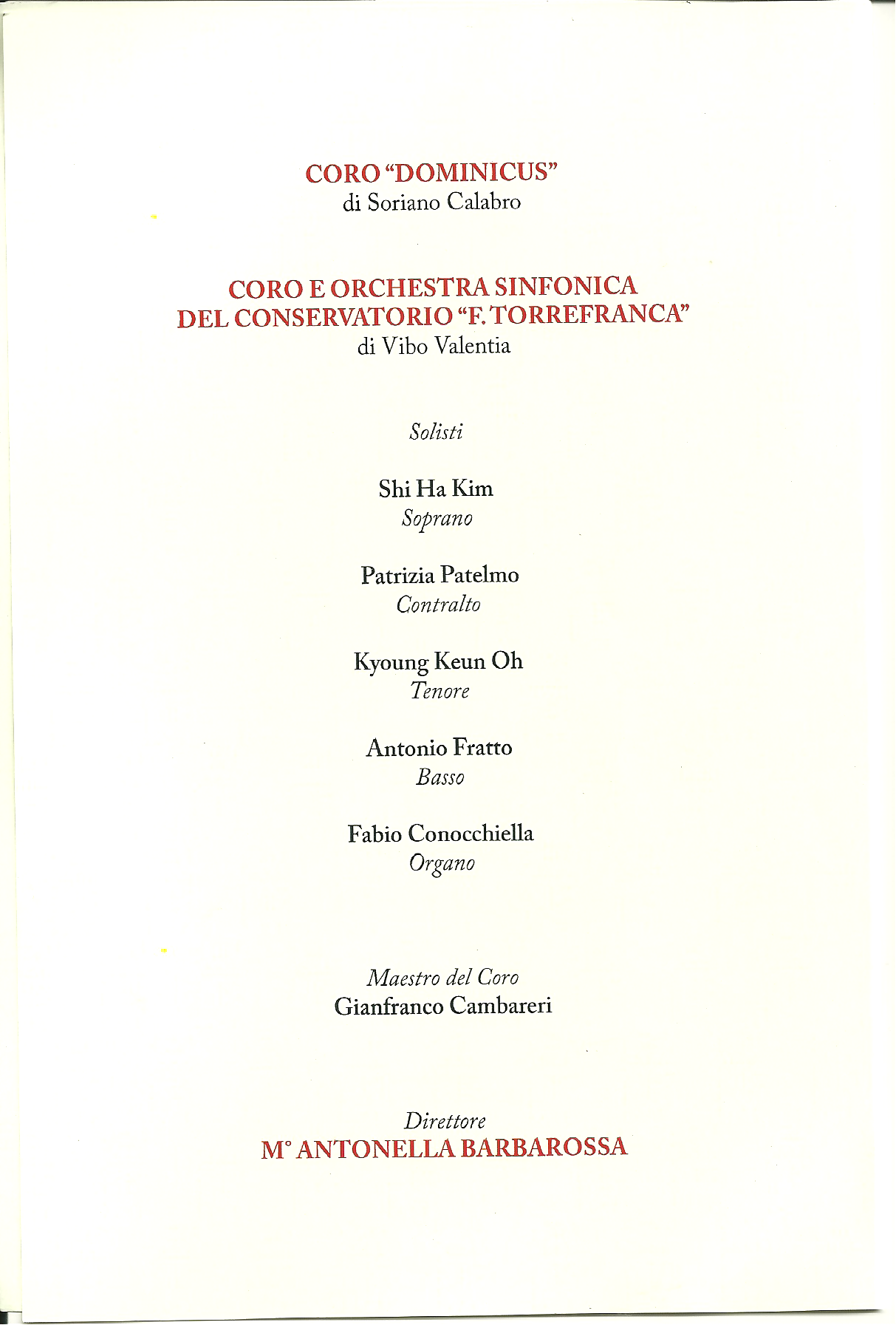 CORO "DOMINICUS"
di Soriano Calabro

CORO E ORCHESTRA SINFONICA
DEL CONSERVATORIO "F. TORREFRANCA"
di Vibo Valentia

Solisti

Shi Ha Kim
Soprano

Patrizia Patelmo
Contralto

Kyoung Keun Oh
Tenore

Antonio Fratto
Basso

Fabio Conocchiella
Organo

Maestro del Coro
Gianfranco Cambareri

Direttore
M° ANTONELLA BARBAROSSA